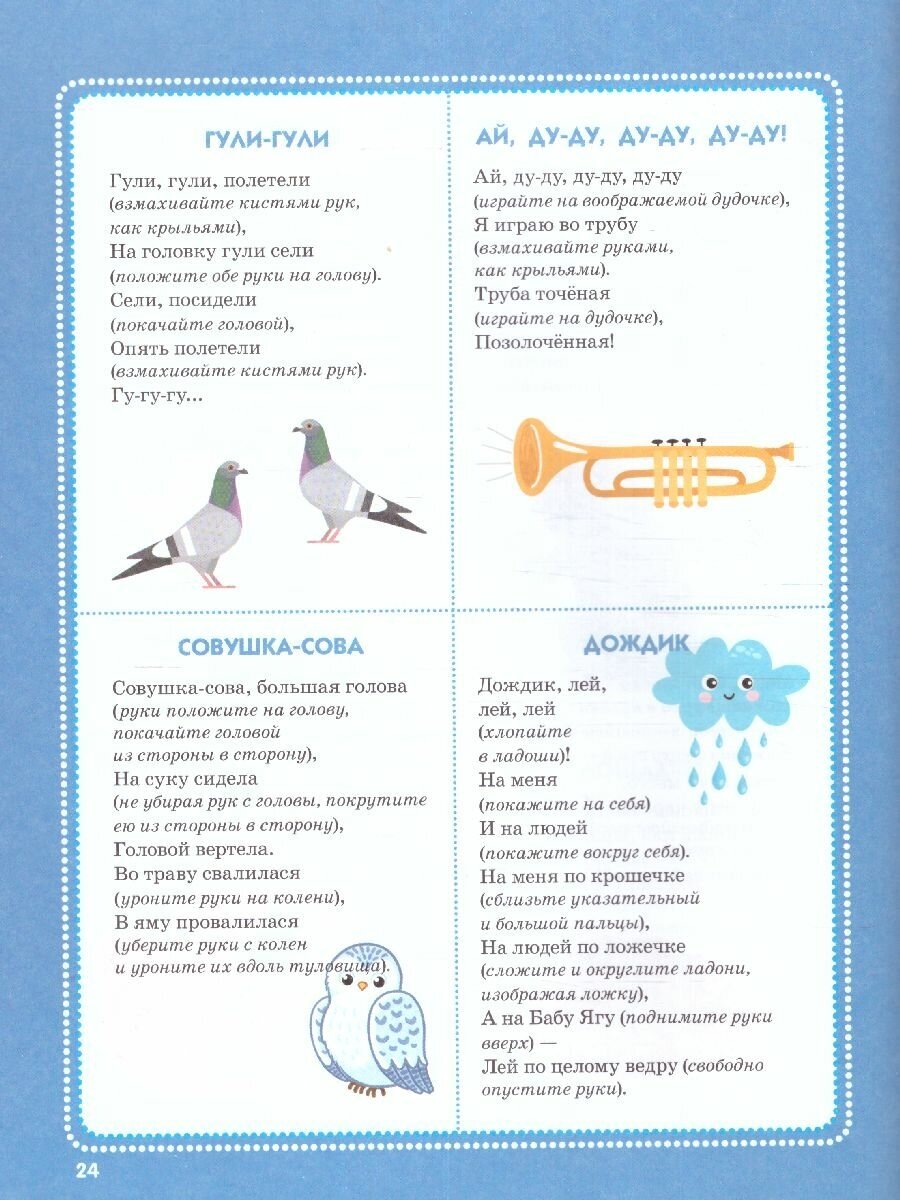 ГУЛИ-ГУЛИ

Гули, гули, полетели (взмахивайте кистями рук, как крыльями),
На головку гули сели (положите обе руки на голову).
Сели, посидели (покачайте головой),
Опять полетели (взмахивайте кистями рук).
Гу-гу-гу...

АЙ, ДУ-ДУ, ДУ-ДУ, ДУ-ДУ!

Ай, ду-ду, ду-ду, ду-ду (играйте на воображаемой дудочке),
Я играю во трубу (взмахивайте руками, как крыльями).
Труба точёная (играйте на дудочке),
Позолочённая!

СОВУШКА-СОВА

Совушка-сова, большая голова (руки положите на голову, покачайте головой из стороны в сторону),
На суку сидела (не убирая рук с головы, покрутите ею из стороны в сторону),
Головой вертела.
Во траву свалилася (уроните руки на колени),
В яму провалилася (уберите руки с колен и уроните их вдоль туловища).

ДОЖДИК

Дождик, лей, лей, лей (хлопайте в ладоши)!
На меня (покажите на себя)
И на людей (покажите вокруг себя).
На меня по крошечке (сблизьте указательный и большой пальцы),
На людей по ложечке (сложите и округлите ладони, изображая ложку),
А на Бабу Ягу (поднимите руки вверх) —
Лей по целому ведру (свободно опустите руки).

24